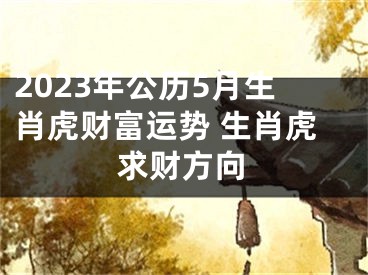 2023年公历5月生肖虎财富运势 生肖虎求财方向